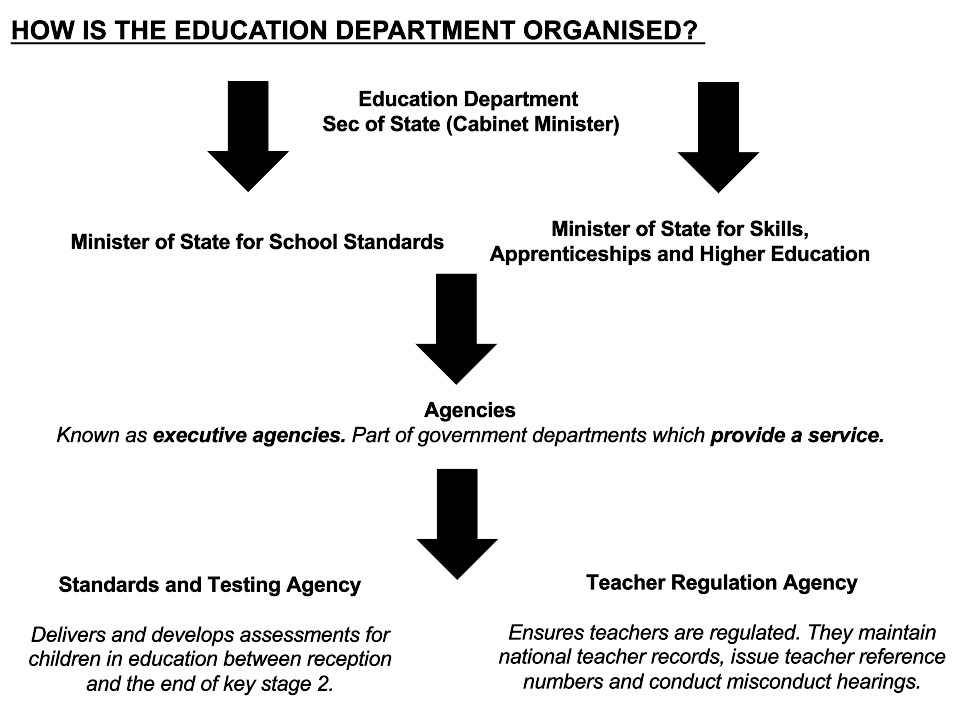 HOW IS THE EDUCATION DEPARTMENT ORGANISED?

Education Department
Sec of State (Cabinet Minister)

Minister of State for School Standards

Minister of State for Skills, Apprenticeships and Higher Education

Agencies
Known as executive agencies. Part of government departments which provide a service.

Standards and Testing Agency

Delivers and develops assessments for children in education between reception and the end of key stage 2.

Teacher Regulation Agency

Ensures teachers are regulated. They maintain national teacher records, issue teacher reference numbers and conduct misconduct hearings.